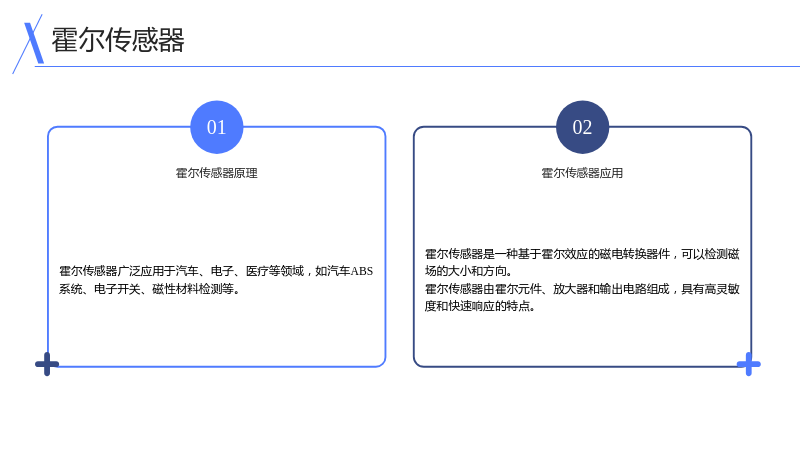 霍尔传感器

01

霍尔传感器原理

霍尔传感器广泛应用于汽车、电子、医疗等领域，如汽车ABS系统、电子开关、磁性材料检测等。

02

霍尔传感器应用

霍尔传感器是一种基于霍尔效应的磁电转换器件，可以检测磁场的大小和方向。

霍尔传感器由霍尔元件、放大器和输出电路组成，具有高灵敏度和快速响应的特点。